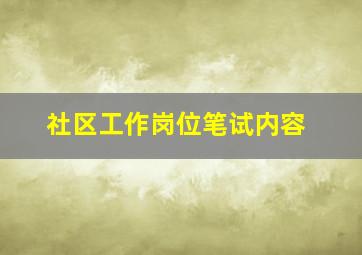 社区工作岗位笔试内容